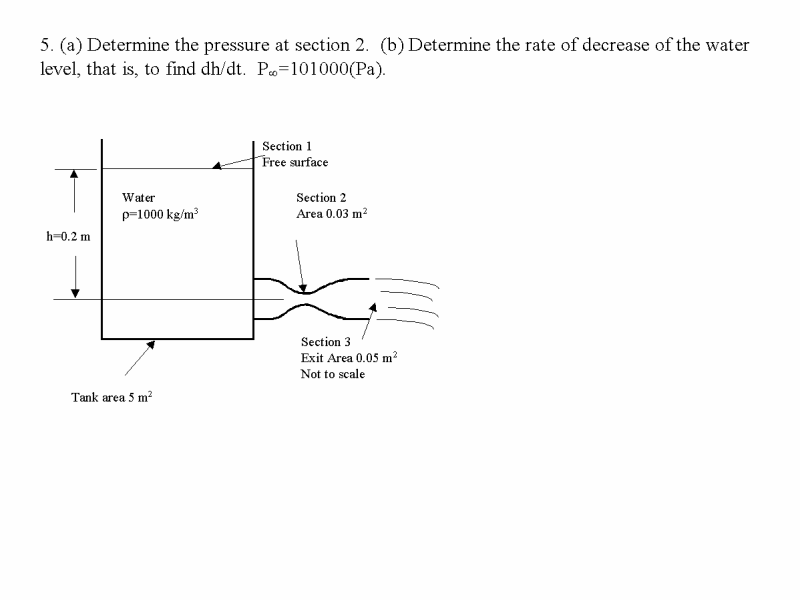 5. (a) Determine the pressure at section 2. (b) Determine the rate of decrease of the water level, that is, to find dh/dt. $P_\infty$=101000(Pa).

Section 1
Free surface

Water
$\rho$=1000 kg/m$^3$

Section 2
Area 0.03 m$^2$

h=0.2 m

Section 3
Exit Area 0.05 m$^2$
Not to scale

Tank area 5 m$^2$